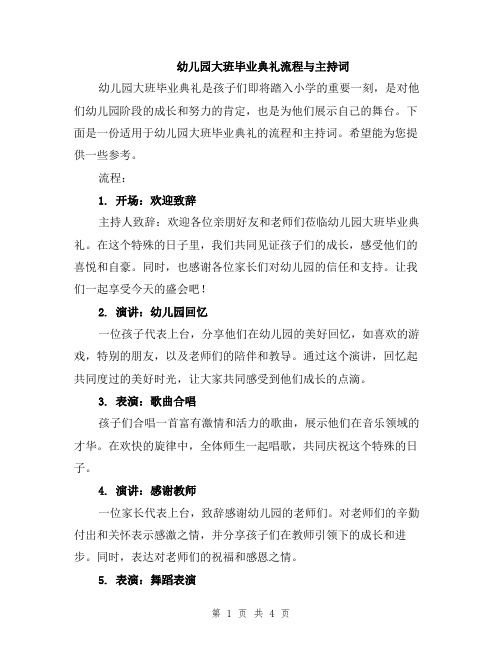 幼儿园大班毕业典礼流程与主持词

幼儿园大班毕业典礼是孩子们即将踏入小学的重要一刻，是对他们幼儿园阶段的成长和努力的肯定，也是为他们展示自己的舞台。下面是一份适用于幼儿园大班毕业典礼的流程和主持词。希望能为您提供一些参考。

流程：

1. 开场：欢迎致辞

主持人致辞：欢迎各位亲朋好友和老师们莅临幼儿园大班毕业典礼。在这个特殊的日子里，我们共同见证孩子们的成长，感受他们的喜悦和自豪。同时，也感谢各位家长们对幼儿园的信任和支持。让我们一起享受今天的盛会吧！

2. 演讲：幼儿园回忆

一位孩子代表上台，分享他们在幼儿园的美好回忆，如喜欢的游戏，特别的朋友，以及老师们的陪伴和教导。通过这个演讲，回忆起共同度过的美好时光，让大家共同感受到他们成长的点滴。

3. 表演：歌曲合唱

孩子们合唱一首富有激情和活力的歌曲，展示他们在音乐领域的才华。在欢快的旋律中，全体师生一起唱歌，共同庆祝这个特殊的日子。

4. 演讲：感谢教师

一位家长代表上台，致辞感谢幼儿园的老师们。对老师们的辛勤付出和关怀表示感激之情，并分享孩子们在教师引领下的成长和进步。同时，表达对老师们的祝福和感恩之情。

5. 表演：舞蹈表演

第 1 页 共 4 页